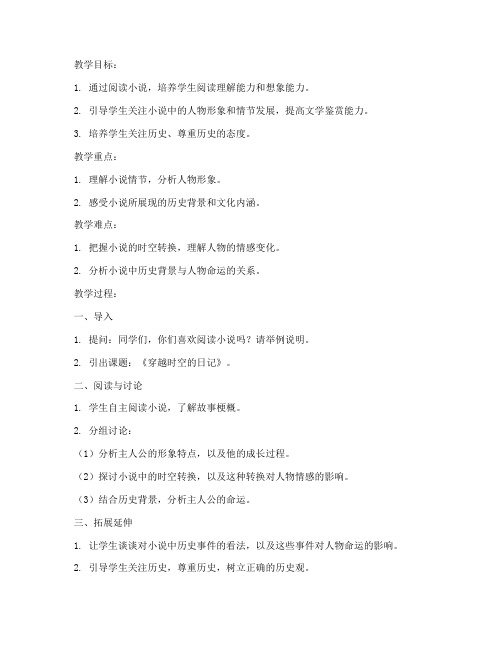 教学目标：

1. 通过阅读小说，培养学生阅读理解能力和想象能力。

2. 引导学生关注小说中的人物形象和情节发展，提高文学鉴赏能力。

3. 培养学生关注历史、尊重历史的态度。

教学重点：

1. 理解小说情节，分析人物形象。

2. 感受小说所展现的历史背景和文化内涵。

教学难点：

1. 把握小说的时空转换，理解人物的情感变化。

2. 分析小说中历史背景与人物命运的关系。

教学过程：

一、导入

1. 提问：同学们，你们喜欢阅读小说吗？请举例说明。

2. 引出课题：《穿越时空的日记》。

二、阅读与讨论

1. 学生自主阅读小说，了解故事梗概。

2. 分组讨论：

（1）分析主人公的形象特点，以及他的成长过程。

（2）探讨小说中的时空转换，以及这种转换对人物情感的影响。

（3）结合历史背景，分析主人公的命运。

三、拓展延伸

1. 让学生谈谈对小说中历史事件的看法，以及这些事件对人物命运的影响。

2. 引导学生关注历史，尊重历史，树立正确的历史观。